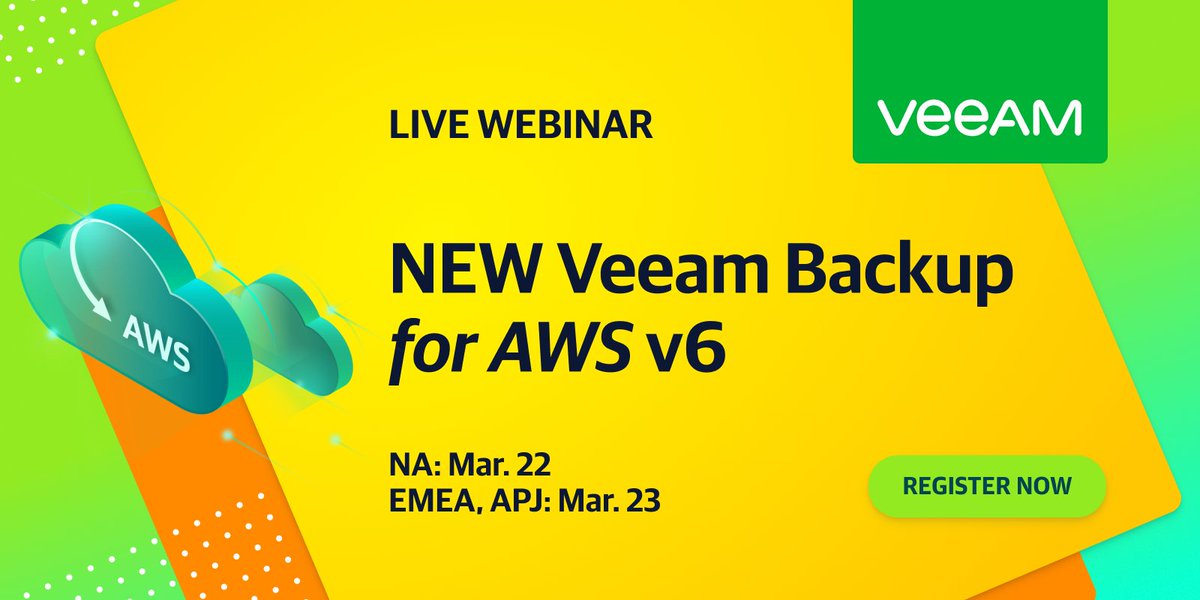 LIVE WEBINAR

VEEAM

AWS

NEW Veeam Backup for AWS v6

NA: Mar. 22
EMEA, APJ: Mar. 23

REGISTER NOW